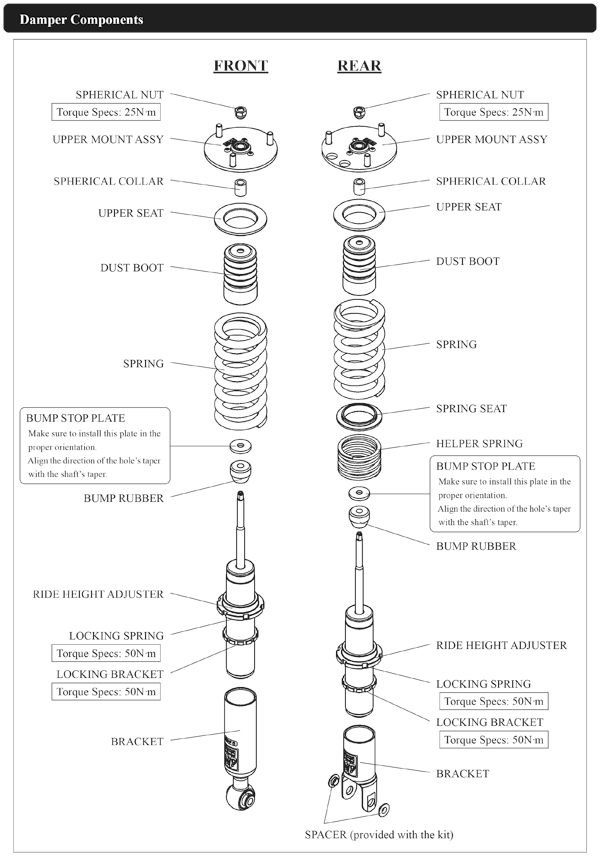 Damper Components

FRONT

SPHERICAL NUT
Torque Specs: 25N·m
UPPER MOUNT ASSY
SPHERICAL COLLAR
UPPER SEAT
DUST BOOT
SPRING
BUMP STOP PLATE
Make sure to install this plate in the proper orientation.
Align the direction of the hole's taper with the shaft's taper.
BUMP RUBBER
RIDE HEIGHT ADJUSTER
LOCKING SPRING
Torque Specs: 50N·m
LOCKING BRACKET
Torque Specs: 50N·m
BRACKET

REAR

SPHERICAL NUT
Torque Specs: 25N·m
UPPER MOUNT ASSY
SPHERICAL COLLAR
UPPER SEAT
DUST BOOT
SPRING
SPRING SEAT
HELPER SPRING
BUMP STOP PLATE
Make sure to install this plate in the proper orientation.
Align the direction of the hole's taper with the shaft's taper.
BUMP RUBBER
RIDE HEIGHT ADJUSTER
LOCKING SPRING
Torque Specs: 50N·m
LOCKING BRACKET
Torque Specs: 50N·m
BRACKET
SPACER (provided with the kit)